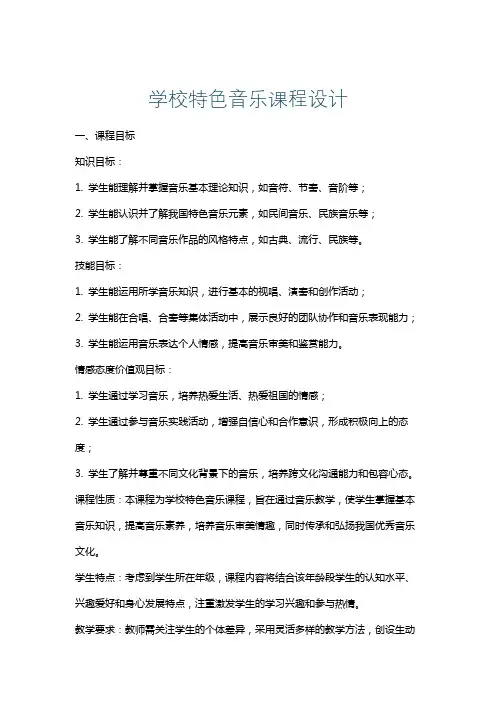 学校特色音乐课程设计

一、课程目标

知识目标：

1. 学生能理解并掌握音乐基本理论知识，如音符、节奏、音阶等；

2. 学生能认识并了解我国特色音乐元素，如民间音乐、民族音乐等；

3. 学生能了解不同音乐作品的风格特点，如古典、流行、民族等。

技能目标：

1. 学生能运用所学音乐知识，进行基本的视唱、演奏和创作活动；

2. 学生能在合唱、合奏等集体活动中，展示良好的团队协作和音乐表现能力；

3. 学生能运用音乐表达个人情感，提高音乐审美和鉴赏能力。

情感态度价值观目标：

1. 学生通过学习音乐，培养热爱生活、热爱祖国的情感；

2. 学生通过参与音乐实践活动，增强自信心和合作意识，形成积极向上的态度；

3. 学生了解并尊重不同文化背景下的音乐，培养跨文化沟通能力和包容心态。

课程性质：本课程为学校特色音乐课程，旨在通过音乐教学，使学生掌握基本音乐知识，提高音乐素养，培养音乐审美情趣，同时传承和弘扬我国优秀音乐文化。

学生特点：考虑到学生所在年级，课程内容将结合该年龄段学生的认知水平、兴趣爱好和身心发展特点，注重激发学生的学习兴趣和参与热情。

教学要求：教师需关注学生的个体差异，采用灵活多样的教学方法，创设生动